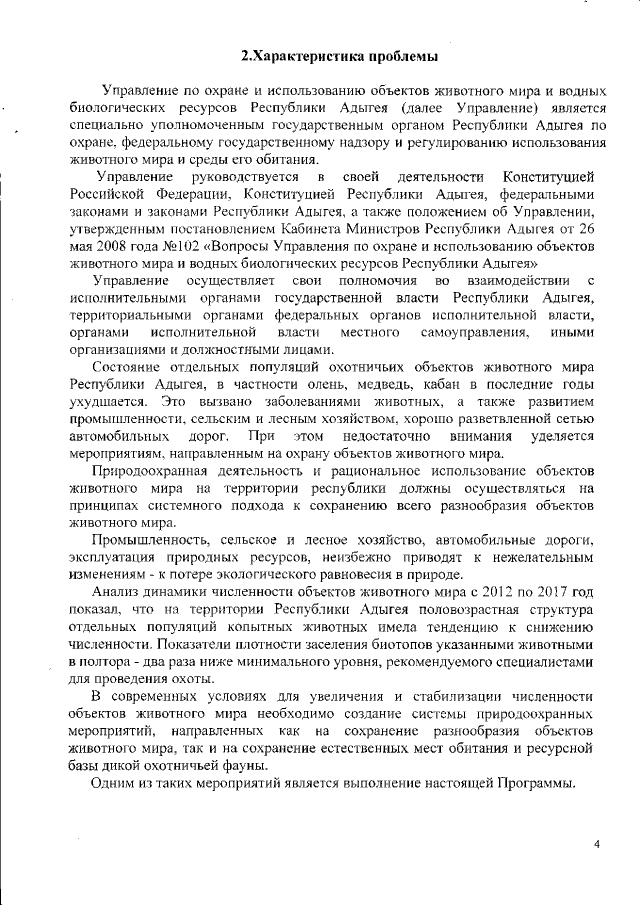 2.Характеристика проблемы

Управление по охране и использованию объектов животного мира и водных биологических ресурсов Республики Адыгея (далее Управление) является специально уполномоченным государственным органом Республики Адыгея по охране, федеральному государственному надзору и регулированию использования животного мира и среды его обитания.

Управление руководствуется в своей деятельности Конституцией Российской Федерации, Конституцией Республики Адыгея, федеральными законами и законами Республики Адыгея, а также положением об Управлении, утвержденным постановлением Кабинета Министров Республики Адыгея от 26 мая 2008 года №102 «Вопросы Управления по охране и использованию объектов животного мира и водных биологических ресурсов Республики Адыгея»

Управление осуществляет свои полномочия во взаимодействии с исполнительными органами государственной власти Республики Адыгея, территориальными органами федеральных органов исполнительной власти, органами исполнительной власти местного самоуправления, иными организациями и должностными лицами.

Состояние отдельных популяций охотничьих объектов животного мира Республики Адыгея, в частности олень, медведь, кабан в последние годы ухудшается. Это вызвано заболеваниями животных, а также развитием промышленности, сельским и лесным хозяйством, хорошо разветвленной сетью автомобильных дорог. При этом недостаточно внимания уделяется мероприятиям, направленным на охрану объектов животного мира.

Природоохранная деятельность и рациональное использование объектов животного мира на территории республики должны осуществляться на принципах системного подхода к сохранению всего разнообразия объектов животного мира.

Промышленность, сельское и лесное хозяйство, автомобильные дороги, эксплуатация природных ресурсов, неизбежно приводят к нежелательным изменениям - к потере экологического равновесия в природе.

Анализ динамики численности объектов животного мира с 2012 по 2017 год показал, что на территории Республики Адыгея половозрастная структура отдельных популяций копытных животных имела тенденцию к снижению численности. Показатели плотности заселения биотопов указанными животными в полтора - два раза ниже минимального уровня, рекомендуемого специалистами для проведения охоты.

В современных условиях для увеличения и стабилизации численности объектов животного мира необходимо создание системы природоохранных мероприятий, направленных как на сохранение разнообразия объектов животного мира, так и на сохранение естественных мест обитания и ресурсной базы дикой охотничьей фауны.

Одним из таких мероприятий является выполнение настоящей Программы.

4